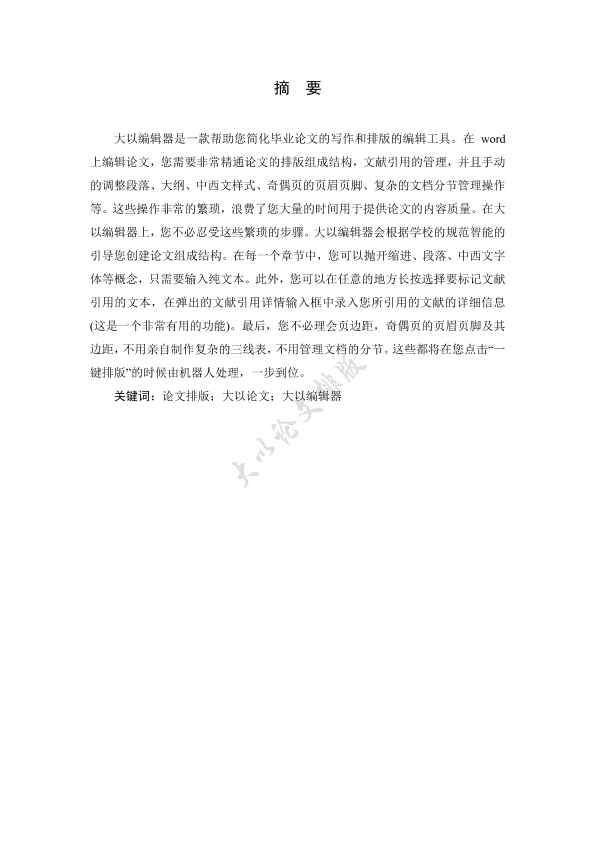 摘　要

大以编辑器是一款帮助您简化毕业论文的写作和排版的编辑工具。在 word 上编辑论文，您需要非常精通论文的排版组成结构，文献引用的管理，并且手动的调整段落、大纲、中西文样式、奇偶页的页眉页脚、复杂的文档分节管理操作等。这些操作非常的繁琐，浪费了您大量的时间用于提供论文的内容质量。在大以编辑器上，您不必忍受这些繁琐的步骤。大以编辑器会根据学校的规范智能的引导您创建论文组成结构。在每一个章节中，您可以抛开缩进、段落、中西文字体等概念，只需要输入纯文本。此外，您可以在任意的地方长按选择要标记文献引用的文本，在弹出的文献引用详情输入框中录入您所引用的文献的详细信息(这是一个非常有用的功能)。最后，您不必理会页边距，奇偶页的页眉页脚及其边距，不用亲自制作复杂的三线表，不用管理文档的分节。这些都将在您点击“一键排版”的时候由机器人处理，一步到位。

关键词：论文排版；大以论文；大以编辑器

大以论文排版